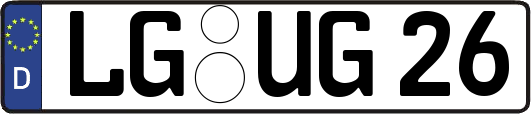 D LG UG 26